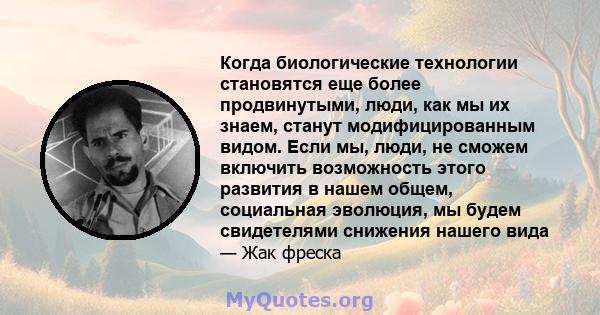 Когда биологические технологии становятся еще более продвинутыми, люди, как мы их знаем, станут модифицированным видом. Если мы, люди, не сможем включить возможность этого развития в нашем общем, социальная эволюция, мы будем свидетелями снижения нашего вида
— Жак фреска

MyQuotes.org